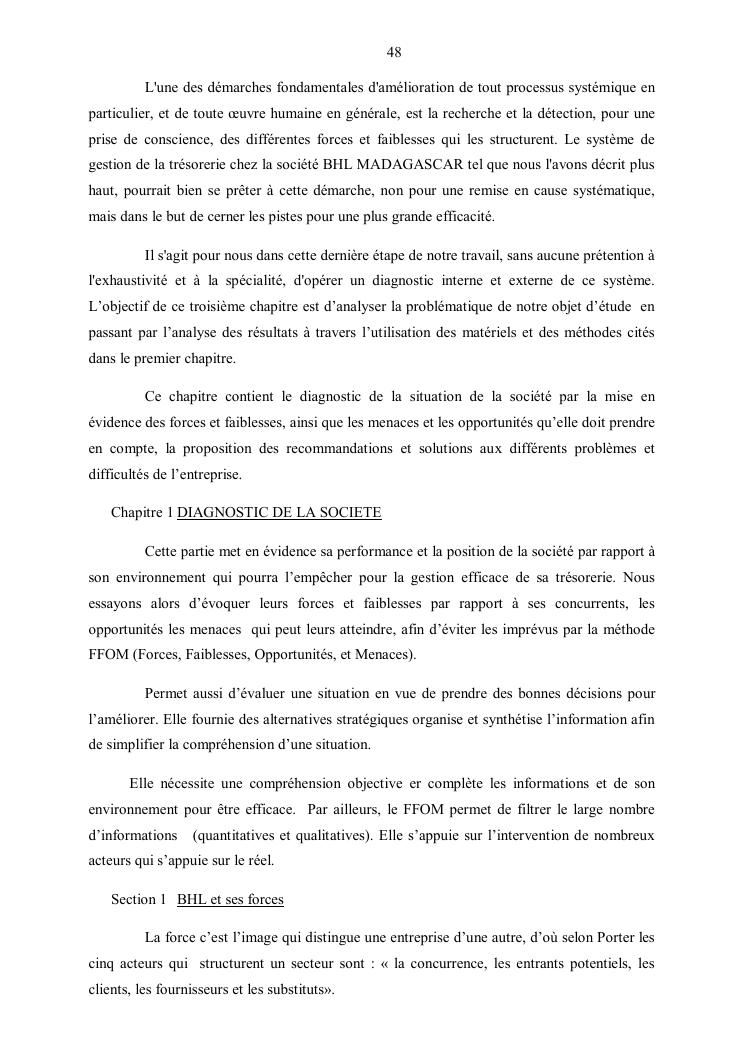 48

L'une des démarches fondamentales d'amélioration de tout processus systémique en particulier, et de toute œuvre humaine en générale, est la recherche et la détection, pour une prise de conscience, des différentes forces et faiblesses qui les structurent. Le système de gestion de la trésorerie chez la société BHL MADAGASCAR tel que nous l'avons décrit plus haut, pourrait bien se prêter à cette démarche, non pour une remise en cause systématique, mais dans le but de cerner les pistes pour une plus grande efficacité.

Il s'agit pour nous dans cette dernière étape de notre travail, sans aucune prétention à l'exhaustivité et à la spécialité, d'opérer un diagnostic interne et externe de ce système. L'objectif de ce troisième chapitre est d'analyser la problématique de notre objet d'étude en passant par l'analyse des résultats à travers l'utilisation des matériels et des méthodes cités dans le premier chapitre.

Ce chapitre contient le diagnostic de la situation de la société par la mise en évidence des forces et faiblesses, ainsi que les menaces et les opportunités qu'elle doit prendre en compte, la proposition des recommandations et solutions aux différents problèmes et difficultés de l'entreprise.

Chapitre 1 DIAGNOSTIC DE LA SOCIETE

Cette partie met en évidence sa performance et la position de la société par rapport à son environnement qui pourra l'empêcher pour la gestion efficace de sa trésorerie. Nous essayons alors d'évoquer leurs forces et faiblesses par rapport à ses concurrents, les opportunités les menaces qui peut leurs atteindre, afin d'éviter les imprévus par la méthode FFOM (Forces, Faiblesses, Opportunités, et Menaces).

Permet aussi d'évaluer une situation en vue de prendre des bonnes décisions pour l'améliorer. Elle fournie des alternatives stratégiques organise et synthétise l'information afin de simplifier la compréhension d'une situation.

Elle nécessite une compréhension objective er complète les informations et de son environnement pour être efficace. Par ailleurs, le FFOM permet de filtrer le large nombre d'informations (quantitatives et qualitatives). Elle s'appuie sur l'intervention de nombreux acteurs qui s'appuie sur le réel.

Section 1 BHL et ses forces

La force c'est l'image qui distingue une entreprise d'une autre, d'où selon Porter les cinq acteurs qui structurent un secteur sont : « la concurrence, les entrants potentiels, les clients, les fournisseurs et les substituts».